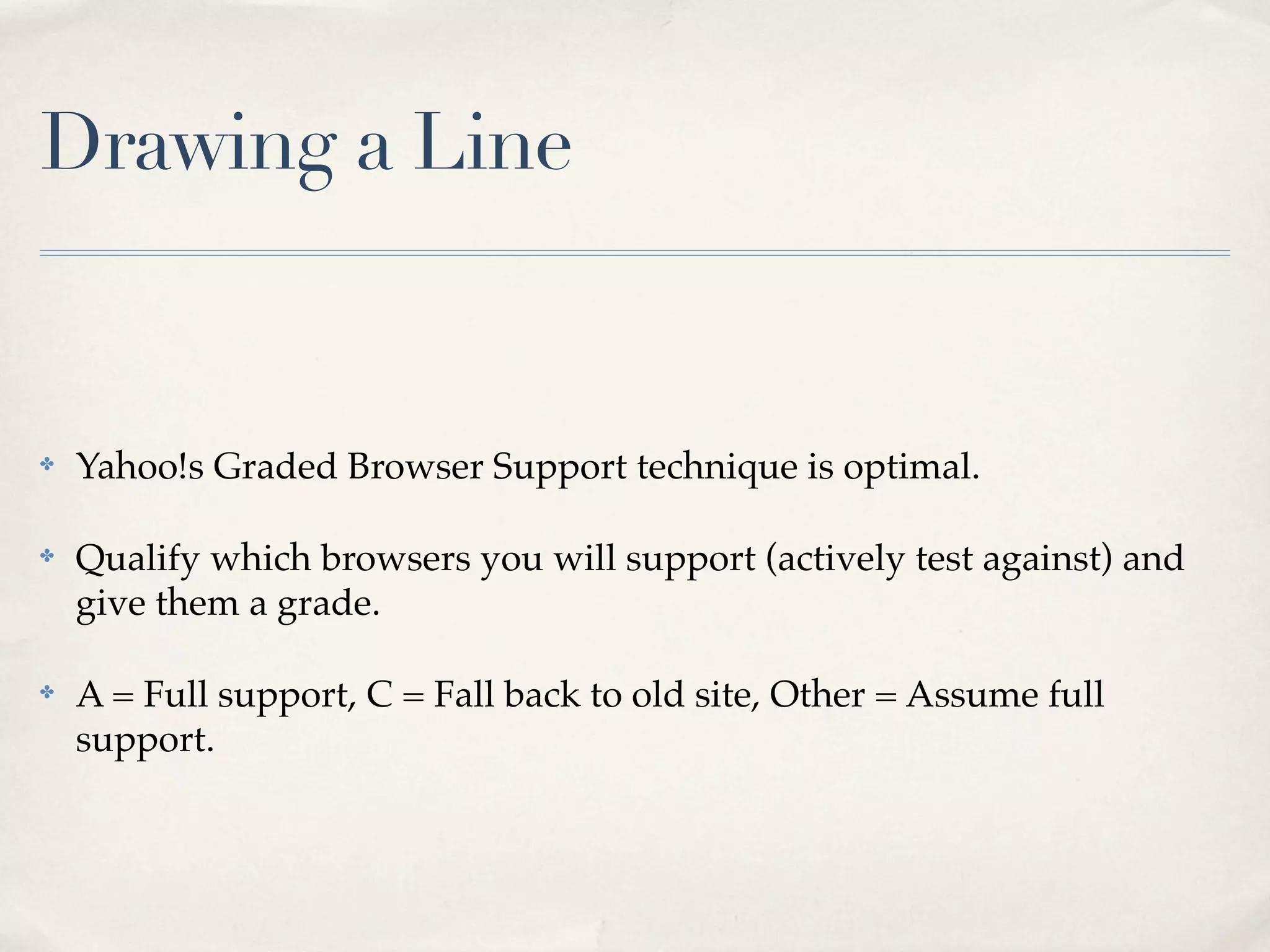 Drawing a Line

• Yahoo!s Graded Browser Support technique is optimal.

• Qualify which browsers you will support (actively test against) and give them a grade.

• A = Full support, C = Fall back to old site, Other = Assume full support.